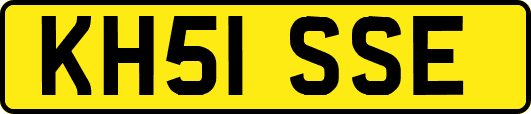 KH51 SSE